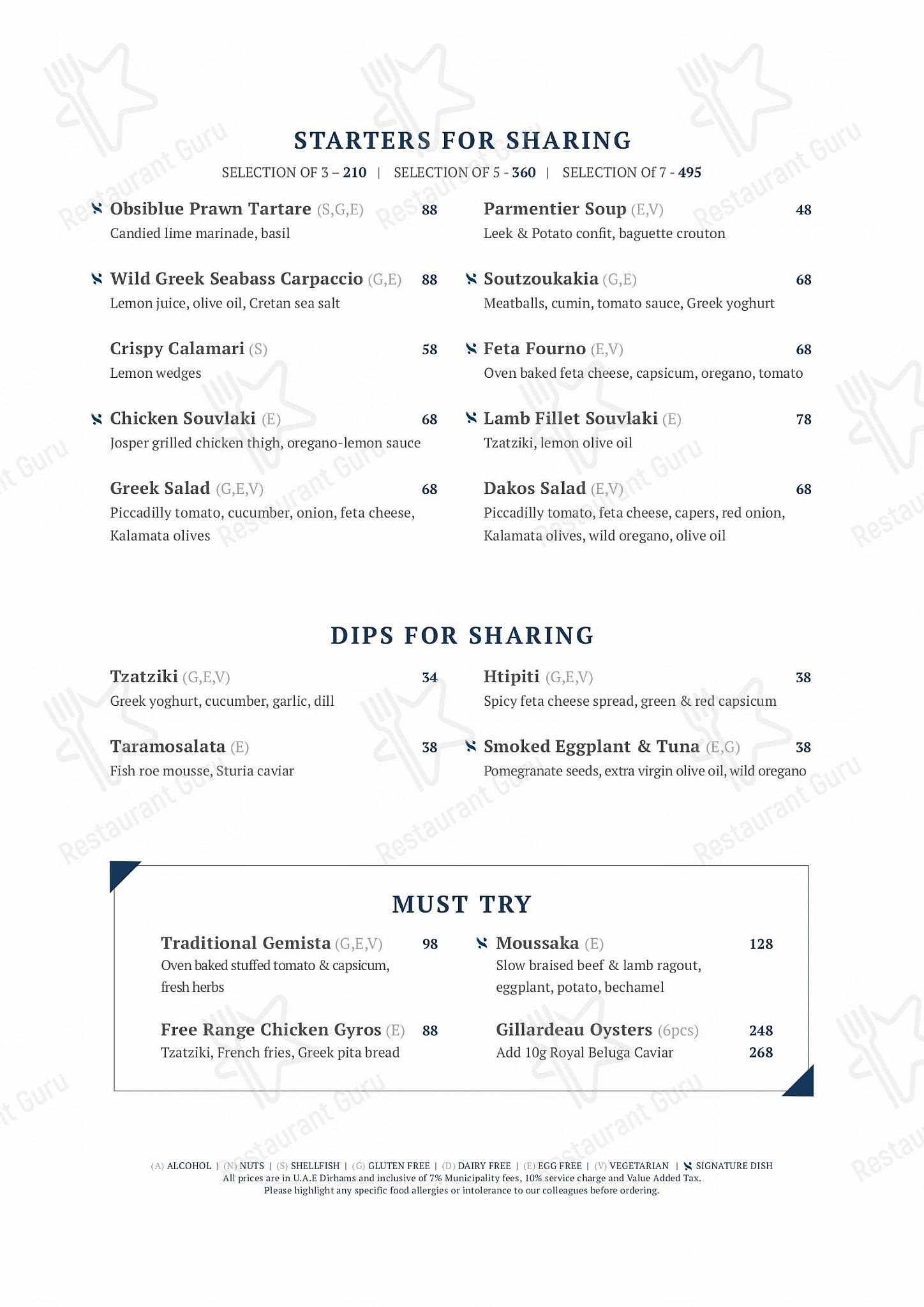 STARTERS FOR SHARING

SELECTION OF 3 – 210 | SELECTION OF 5 - 360 | SELECTION Of 7 - 495

Obsiblue Prawn Tartare (S,G,E) 88
Candied lime marinade, basil

Wild Greek Seabass Carpaccio (G,E) 88
Lemon juice, olive oil, Cretan sea salt

Crispy Calamari (S) 58
Lemon wedges

Chicken Souvlaki (E) 68
Josper grilled chicken thigh, oregano-lemon sauce

Greek Salad (G,E,V) 68
Piccadilly tomato, cucumber, onion, feta cheese, Kalamata olives

Parmentier Soup (E,V) 48
Leek & Potato confit, baguette crouton

Soutzoukakia (G,E) 68
Meatballs, cumin, tomato sauce, Greek yoghurt

Feta Fourno (E,V) 68
Oven baked feta cheese, capsicum, oregano, tomato

Lamb Fillet Souvlaki (E) 78
Tzatziki, lemon olive oil

Dakos Salad (E,V) 68
Piccadilly tomato, feta cheese, capers, red onion, Kalamata olives, wild oregano, olive oil

DIPS FOR SHARING

Tzatziki (G,E,V) 34
Greek yoghurt, cucumber, garlic, dill

Taramosalata (E) 38
Fish roe mousse, Sturia caviar

Htipiti (G,E,V) 38
Spicy feta cheese spread, green & red capsicum

Smoked Eggplant & Tuna (E,G) 38
Pomegranate seeds, extra virgin olive oil, wild oregano

MUST TRY

Traditional Gemista (G,E,V) 98
Oven baked stuffed tomato & capsicum, fresh herbs

Free Range Chicken Gyros (E) 88
Tzatziki, French fries, Greek pita bread

Moussaka (E) 128
Slow braised beef & lamb ragout, eggplant, potato, bechamel

Gillardeau Oysters (6pcs) 248
Add 10g Royal Beluga Caviar 268

(A) ALCOHOL | (N) NUTS | (S) SHELLFISH | (G) GLUTEN FREE | (D) DAIRY FREE | (E) EGG FREE | (V) VEGETARIAN | SIGNATURE DISH
All prices are in U.A.E Dirhams and inclusive of 7% Municipality fees, 10% service charge and Value Added Tax.
Please highlight any specific food allergies or intolerance to our colleagues before ordering.

Restaurant Guru